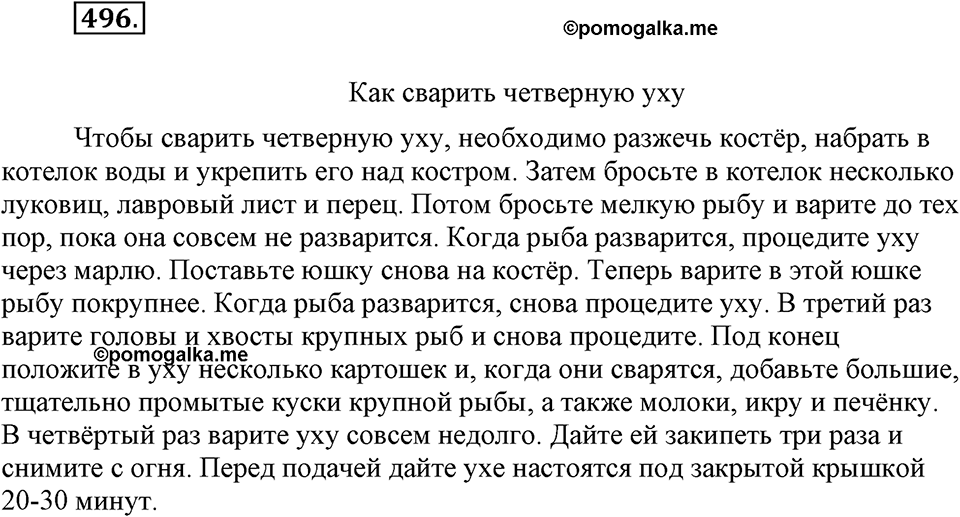 496.

©pomogalka.me

Как сварить четверную уху

Чтобы сварить четверную уху, необходимо разжечь костёр, набрать в котелок воды и укрепить его над костром. Затем бросьте в котелок несколько луковиц, лавровый лист и перец. Потом бросьте мелкую рыбу и варите до тех пор, пока она совсем не разварится. Когда рыба разварится, процедите уху через марлю. Поставьте юшку снова на костёр. Теперь варите в этой юшке рыбу покрупнее. Когда рыба разварится, снова процедите уху. В третий раз варите головы и хвосты крупных рыб и снова процедите. Под конец положите в уху несколько картошек и, когда они сварятся, добавьте большие, тщательно промытые куски крупной рыбы, а также молоки, икру и печёнку. В четвёртый раз варите уху совсем недолго. Дайте ей закипеть три раза и снимите с огня. Перед подачей дайте ухе настоятся под закрытой крышкой 20-30 минут.

©pomogalka.me